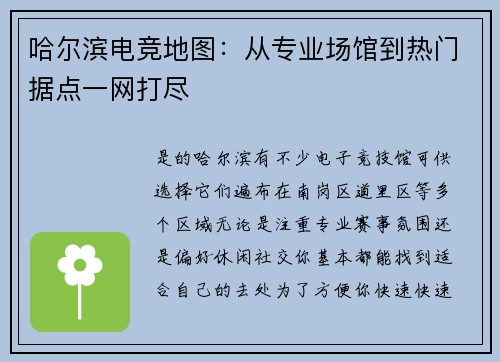 哈尔滨电竞地图：从专业场馆到热门据点一网打尽

是的哈尔滨有不少电子竞技馆可供选择它们遍布在南岗区道里区等多个区域无论是注重专业赛事氛围还是偏好休闲社交你基本都能找到适合自己的去处为了方便你快速快速